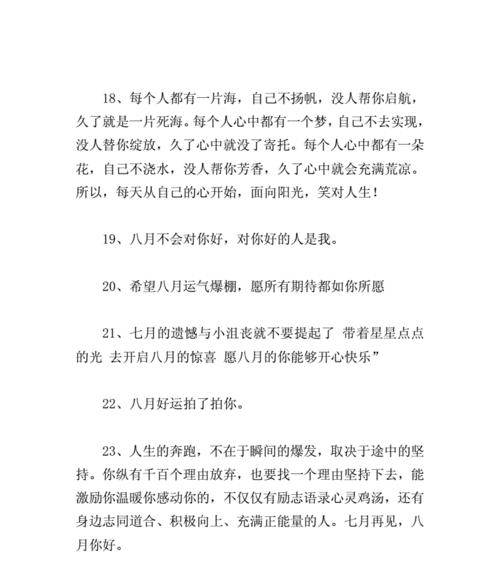 18、每个人都有一片海，自己不扬帆，没人帮你启航，久了就是一片死海。每个人心中都有一个梦，自己不去实现，没人替你绽放，久了心中就没了寄托。每个人心中都有一朵花，自己不浇水，没人帮你芳香，久了心中就会充满荒凉。所以，每天从自己的心开始，面向阳光，笑对人生！

19、八月不会对你好，对你好的人是我。

20、希望八月运气爆棚，愿所有期待都如你所愿

21、七月的遗憾与小沮丧就不要提起了 带着星星点点的光 去开启八月的惊喜 愿八月的你能够开心快乐”

22、八月好运拍了拍你。

23、人生的奔跑，不在于瞬间的爆发，取决于途中的坚持。你纵有千百个理由放弃，也要找一个理由坚持下去，能激励你温暖你感动你的，不仅仅有励志语录心灵鸡汤，还有身边志同道合、积极向上、充满正能量的人。七月再见，八月你好。